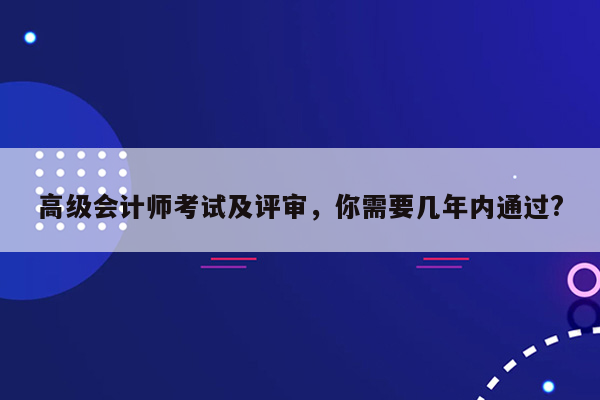 高级会计师考试及评审，你需要几年内通过?